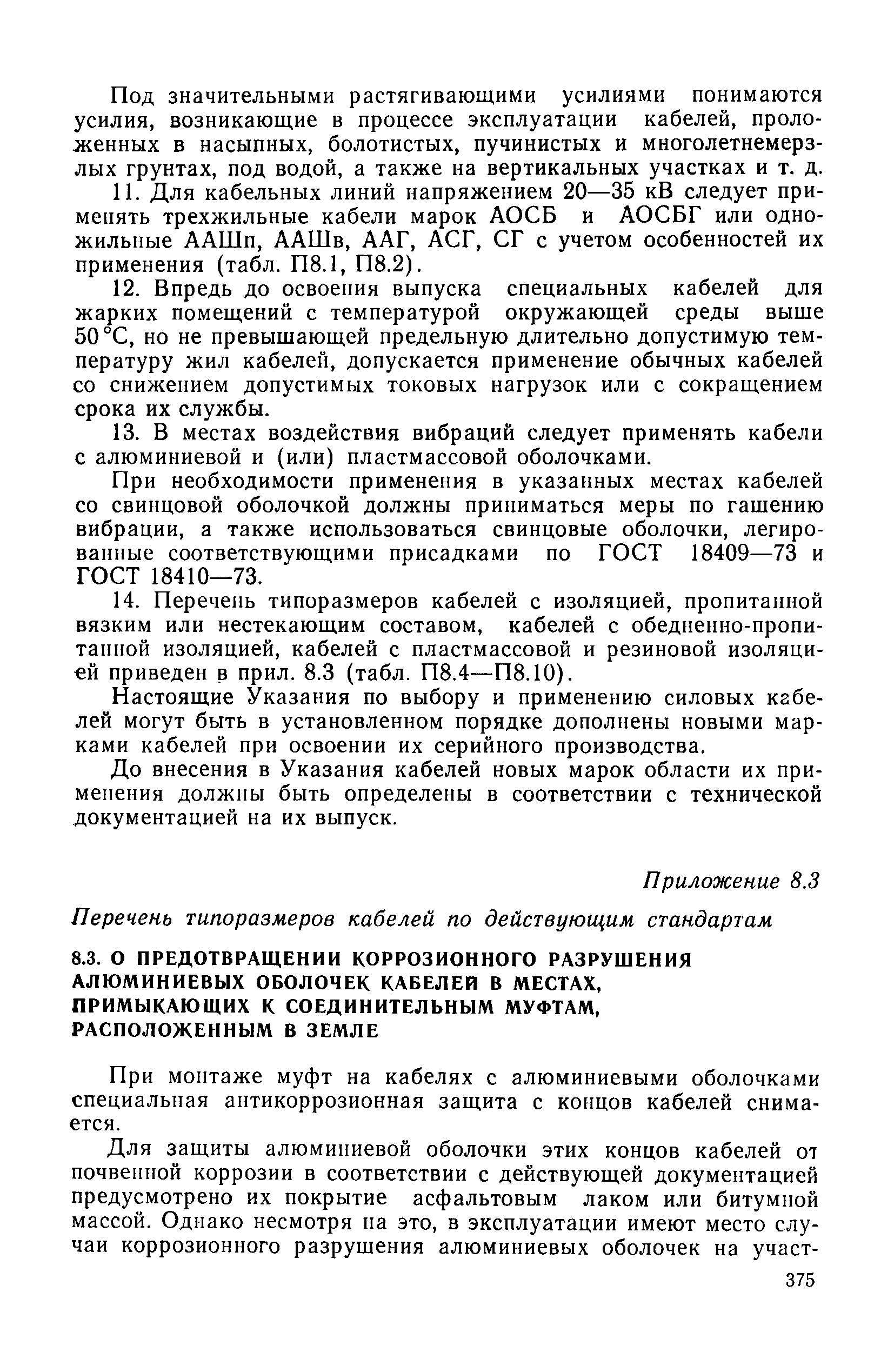 Под значительными растягивающими усилиями понимаются усилия, возникающие в процессе эксплуатации кабелей, проложенных в насыпных, болотистых, пучинистых и многолетнемерзлых грунтах, под водой, а также на вертикальных участках и т. д.

11. Для кабельных линий напряжением 20—35 кВ следует применять трехжильные кабели марок АОСБ и АОСБГ или одножильные ААШп, ААШв, ААГ, АСГ, СГ с учетом особенностей их применения (табл. П8.1, П8.2).

12. Впредь до освоения выпуска специальных кабелей для жарких помещений с температурой окружающей среды выше 50 °С, но не превышающей предельную длительно допустимую температуру жил кабелей, допускается применение обычных кабелей со снижением допустимых токовых нагрузок или с сокращением срока их службы.

13. В местах воздействия вибраций следует применять кабели с алюминиевой и (или) пластмассовой оболочками.

При необходимости применения в указанных местах кабелей со свинцовой оболочкой должны приниматься меры по гашению вибрации, а также использоваться свинцовые оболочки, легированные соответствующими присадками по ГОСТ 18409—73 и ГОСТ 18410—73.

14. Перечень типоразмеров кабелей с изоляцией, пропитанной вязким или нестекающим составом, кабелей с обедненно-пропитанной изоляцией, кабелей с пластмассовой и резиновой изоляцией приведен в прил. 8.3 (табл. П8.4—П8.10).

Настоящие Указания по выбору и применению силовых кабелей могут быть в установленном порядке дополнены новыми марками кабелей при освоении их серийного производства.

До внесения в Указания кабелей новых марок области их применения должны быть определены в соответствии с технической документацией на их выпуск.

Приложение 8.3

Перечень типоразмеров кабелей по действующим стандартам

8.3. О ПРЕДОТВРАЩЕНИИ КОРРОЗИОННОГО РАЗРУШЕНИЯ АЛЮМИНИЕВЫХ ОБОЛОЧЕК КАБЕЛЕЙ В МЕСТАХ, ПРИМЫКАЮЩИХ К СОЕДИНИТЕЛЬНЫМ МУФТАМ, РАСПОЛОЖЕННЫМ В ЗЕМЛЕ

При монтаже муфт на кабелях с алюминиевыми оболочками специальная антикоррозионная защита с концов кабелей снимается.

Для защиты алюминиевой оболочки этих концов кабелей от почвенной коррозии в соответствии с действующей документацией предусмотрено их покрытие асфальтовым лаком или битумной массой. Однако несмотря на это, в эксплуатации имеют место случаи коррозионного разрушения алюминиевых оболочек на участ-

375